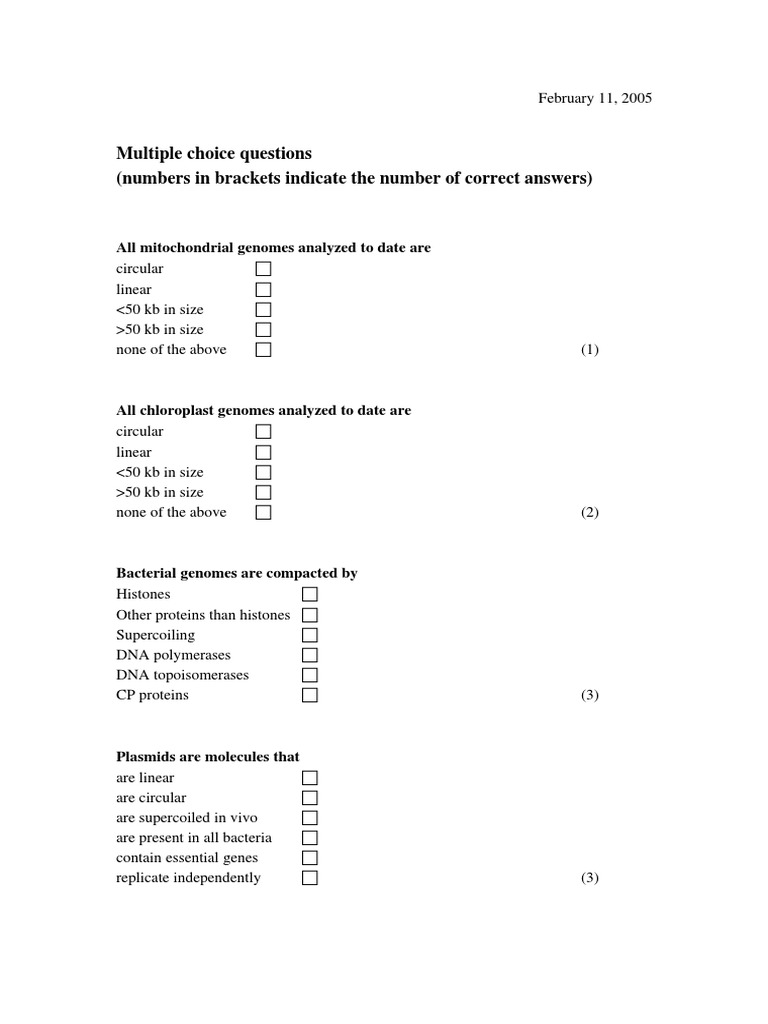 February 11, 2005

Multiple choice questions
(numbers in brackets indicate the number of correct answers)

All mitochondrial genomes analyzed to date are
circular
linear
<50 kb in size
>50 kb in size
none of the above (1)

All chloroplast genomes analyzed to date are
circular
linear
<50 kb in size
>50 kb in size
none of the above (2)

Bacterial genomes are compacted by
Histones
Other proteins than histones
Supercoiling
DNA polymerases
DNA topoisomerases
CP proteins (3)

Plasmids are molecules that
are linear
are circular
are supercoiled in vivo
are present in all bacteria
contain essential genes
replicate independently (3)